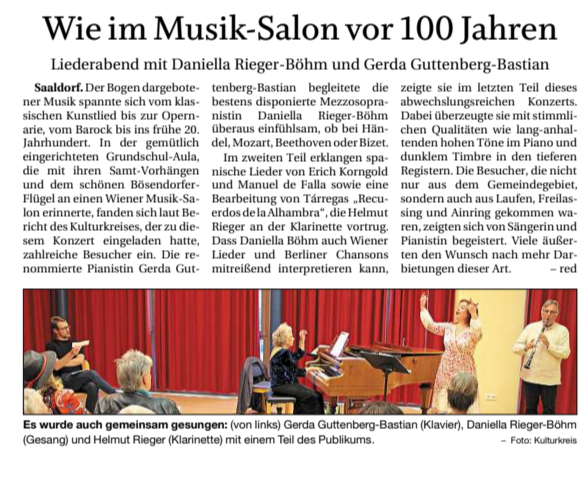 Wie im Musik-Salon vor 100 Jahren

Liederabend mit Daniella Rieger-Böhm und Gerda Guttenberg-Bastian

Saaldorf. Der Bogen dargebotener Musik spannte sich vom klassischen Kunstlied bis zur Opernarie, vom Barock bis ins frühe 20. Jahrhundert. In der gemütlich eingerichteten Grundschul-Aula, die mit ihren Samt-Vorhängen und dem schönen Bösendorfer-Flügel an einen Wiener Musik-Salon erinnerte, fanden sich laut Bericht des Kulturkreises, der zu diesem Konzert eingeladen hatte, zahlreiche Besucher ein. Die renommierte Pianistin Gerda Guttenberg-Bastian begleitete die bestens disponierte Mezzosopranistin Daniella Rieger-Böhm überaus einfühlsam, ob bei Händel, Mozart, Beethoven oder Bizet.

Im zweiten Teil erklangen spanische Lieder von Erich Korngold und Manuel de Falla sowie eine Bearbeitung von Tárregas „Recuerdos de la Alhambra“, die Helmut Rieger an der Klarinette vortrug. Dass Daniella Böhm auch Wiener Lieder und Berliner Chansons mitreißend interpretieren kann, zeigte sie im letzten Teil dieses abwechslungsreichen Konzerts. Dabei überzeugte sie mit stimmlichen Qualitäten wie lang-anhaltenden hohen Töne im Piano und dunklem Timbre in den tieferen Registern. Die Besucher, die nicht nur aus dem Gemeindegebiet, sondern auch aus Laufen, Freilassing und Ainring gekommen waren, zeigten sich von Sängerin und Pianistin begeistert. Viele äußerten den Wunsch nach mehr Darbietungen dieser Art. – red

Es wurde auch gemeinsam gesungen: (von links) Gerda Guttenberg-Bastian (Klavier), Daniella Rieger-Böhm (Gesang) und Helmut Rieger (Klarinette) mit einem Teil des Publikums.

– Foto: Kulturkreis